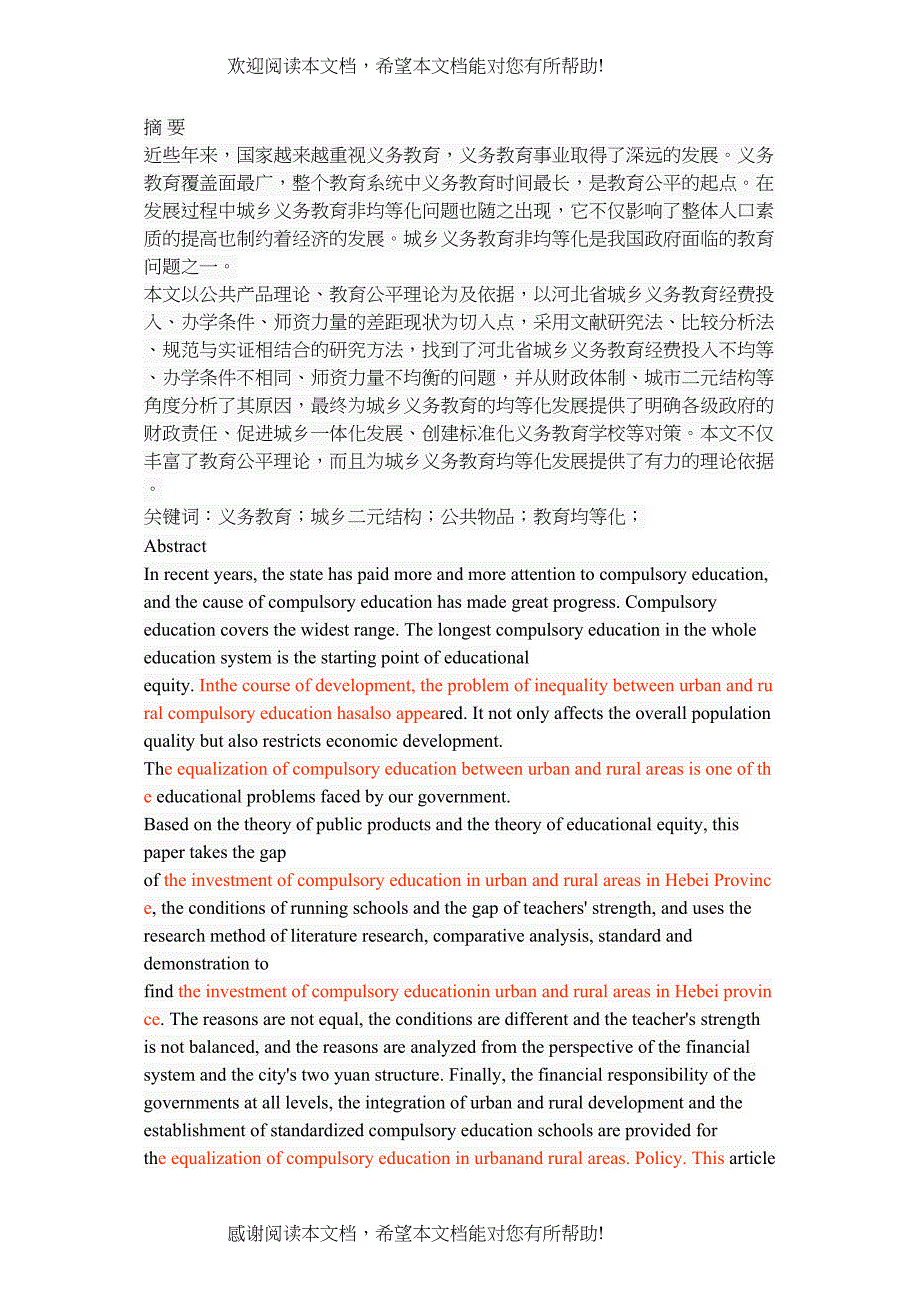 欢迎阅读本文档，希望本文档能对您有所帮助!

摘 要

近些年来，国家越来越重视义务教育，义务教育事业取得了深远的发展。义务教育覆盖面最广，整个教育系统中义务教育时间最长，是教育公平的起点。在发展过程中城乡义务教育非均等化问题也随之出现，它不仅影响了整体人口素质的提高也制约着经济的发展。城乡义务教育非均等化是我国政府面临的教育问题之一。

本文以公共产品理论、教育公平理论为及依据，以河北省城乡义务教育经费投入、办学条件、师资力量的差距现状为切入点，采用文献研究法、比较分析法、规范与实证相结合的研究方法，找到了河北省城乡义务教育经费投入不均等、办学条件不相同、师资力量不均衡的问题，并从财政体制、城市二元结构等角度分析了其原因，最终为城乡义务教育的均等化发展提供了明确各级政府的财政责任、促进城乡一体化发展、创建标准化义务教育学校等对策。本文不仅丰富了教育公平理论，而且为城乡义务教育均等化发展提供了有力的理论依据。

关键词：义务教育；城乡二元结构；公共物品；教育均等化；

Abstract

In recent years, the state has paid more and more attention to compulsory education, and the cause of compulsory education has made great progress. Compulsory education covers the widest range. The longest compulsory education in the whole education system is the starting point of educational equity. Inthe course of development, the problem of inequality between urban and rural compulsory education hasalso appeared. It not only affects the overall population quality but also restricts economic development.

The equalization of compulsory education between urban and rural areas is one of the educational problems faced by our government.

Based on the theory of public products and the theory of educational equity, this paper takes the gap of the investment of compulsory education in urban and rural areas in Hebei Province, the conditions of running schools and the gap of teachers' strength, and uses the research method of literature research, comparative analysis, standard and demonstration to find the investment of compulsory educationin urban and rural areas in Hebei province. The reasons are not equal, the conditions are different and the teacher's strength is not balanced, and the reasons are analyzed from the perspective of the financial system and the city's two yuan structure. Finally, the financial responsibility of the governments at all levels, the integration of urban and rural development and the establishment of standardized compulsory education schools are provided for the equalization of compulsory education in urbanand rural areas. Policy. This article

感谢阅读本文档，希望本文档能对您有所帮助!